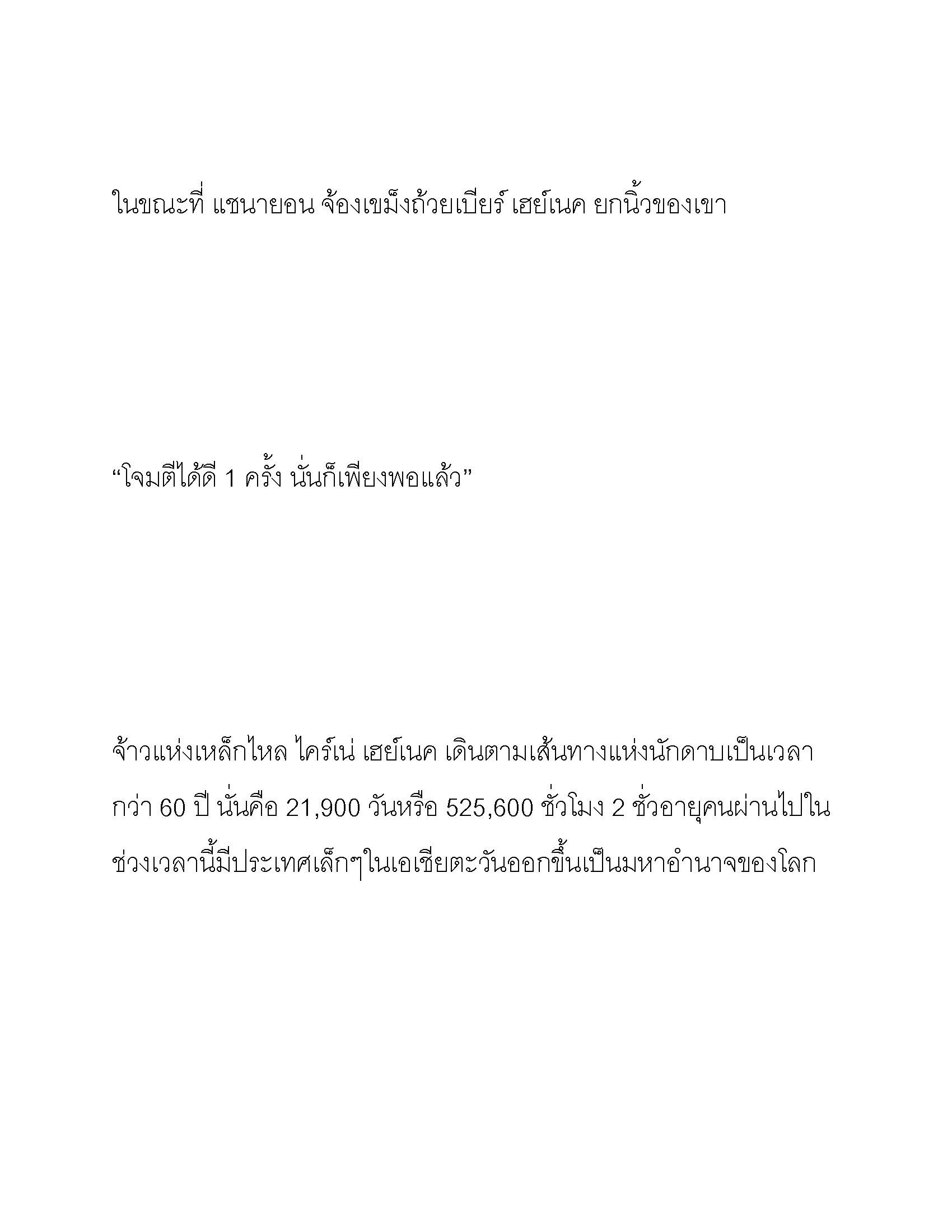 ในขณะที่ แชนายอน จ้องเขม็งถ้วยเบียร์ เฮย์เนค ยกนิ้วของเขา

“โจมตีได้ดี 1 ครั้ง นั่นก็เพียงพอแล้ว”

จ้าวแห่งเหล็กไหล ไคร์เน่ เฮย์เนค เดินตามเส้นทางแห่งนักดาบเป็นเวลากว่า 60 ปี นั่นคือ 21,900 วันหรือ 525,600 ชั่วโมง 2 ชั่วอายุคนผ่านไปในช่วงเวลานี้มีประเทศเล็กๆในเอเชียตะวันออกขึ้นเป็นมหาอำนาจของโลก